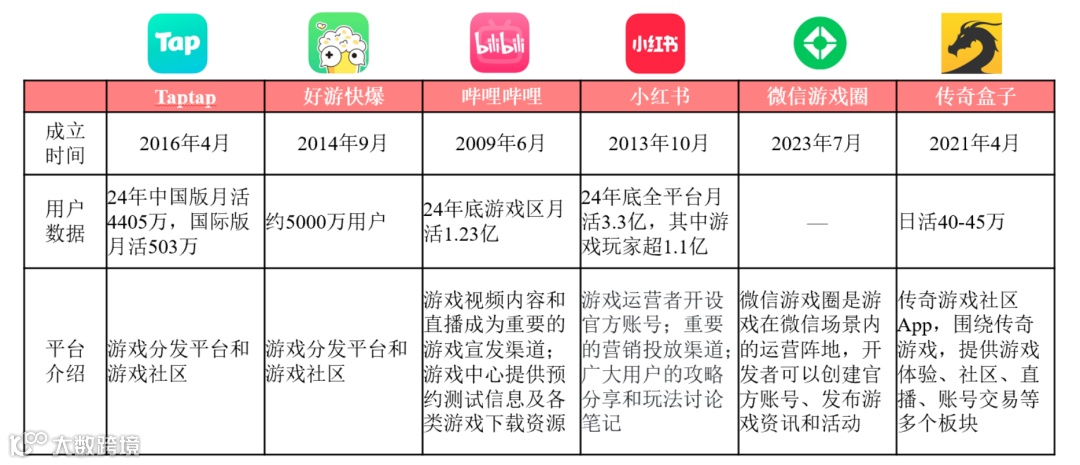 Tap

bilibili

小红书

| | Taptap | 好游快爆 | 哔哩哔哩 | 小红书 | 微信游戏圈 | 传奇盒子 |
|---|---|---|---|---|---|---|
| 成立时间 | 2016年4月 | 2014年9月 | 2009年6月 | 2013年10月 | 2023年7月 | 2021年4月 |
| 用户数据 | 24年中国版月活4405万，国际版月活503万 | 约5000万用户 | 24年底游戏区月活1.23亿 | 24年底全平台月活3.3亿，其中游戏玩家超1.1亿 | — | 日活40-45万 |
| 平台介绍 | 游戏分发平台和游戏社区 | 游戏分发平台和游戏社区 | 游戏视频内容和直播成为重要的游戏宣发渠道；游戏中心提供预约测试信息及各类游戏下载资源 | 游戏运营者开设官方账号；重要的营销投放渠道；广大用户的攻略分享和玩法讨论笔记 | 微信游戏圈是游戏在微信场景内的运营阵地，开发者可以创建官方账号、发布游戏资讯和活动 | 传奇游戏社区App，围绕传奇游戏，提供游戏体验、社区、直播、账号交易等多个板块 |

大数跨境